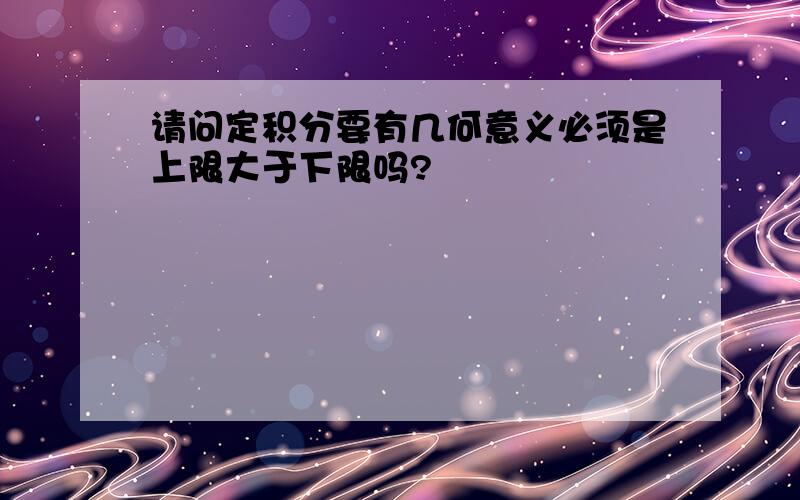 请问定积分要有几何意义必须是上限大于下限吗?